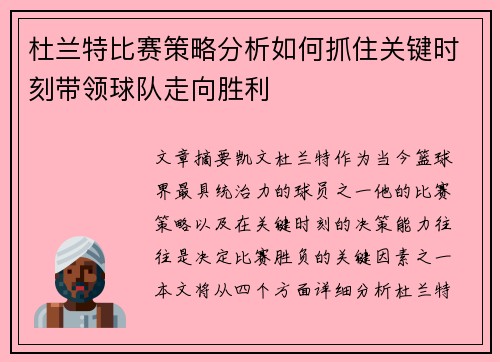 杜兰特比赛策略分析如何抓住关键时刻带领球队走向胜利

文章摘要凯文杜兰特作为当今篮球界最具统治力的球员之一他的比赛策略以及在关键时刻的决策能力往往是决定比赛胜负的关键因素之一本文将从四个方面详细分析杜兰特